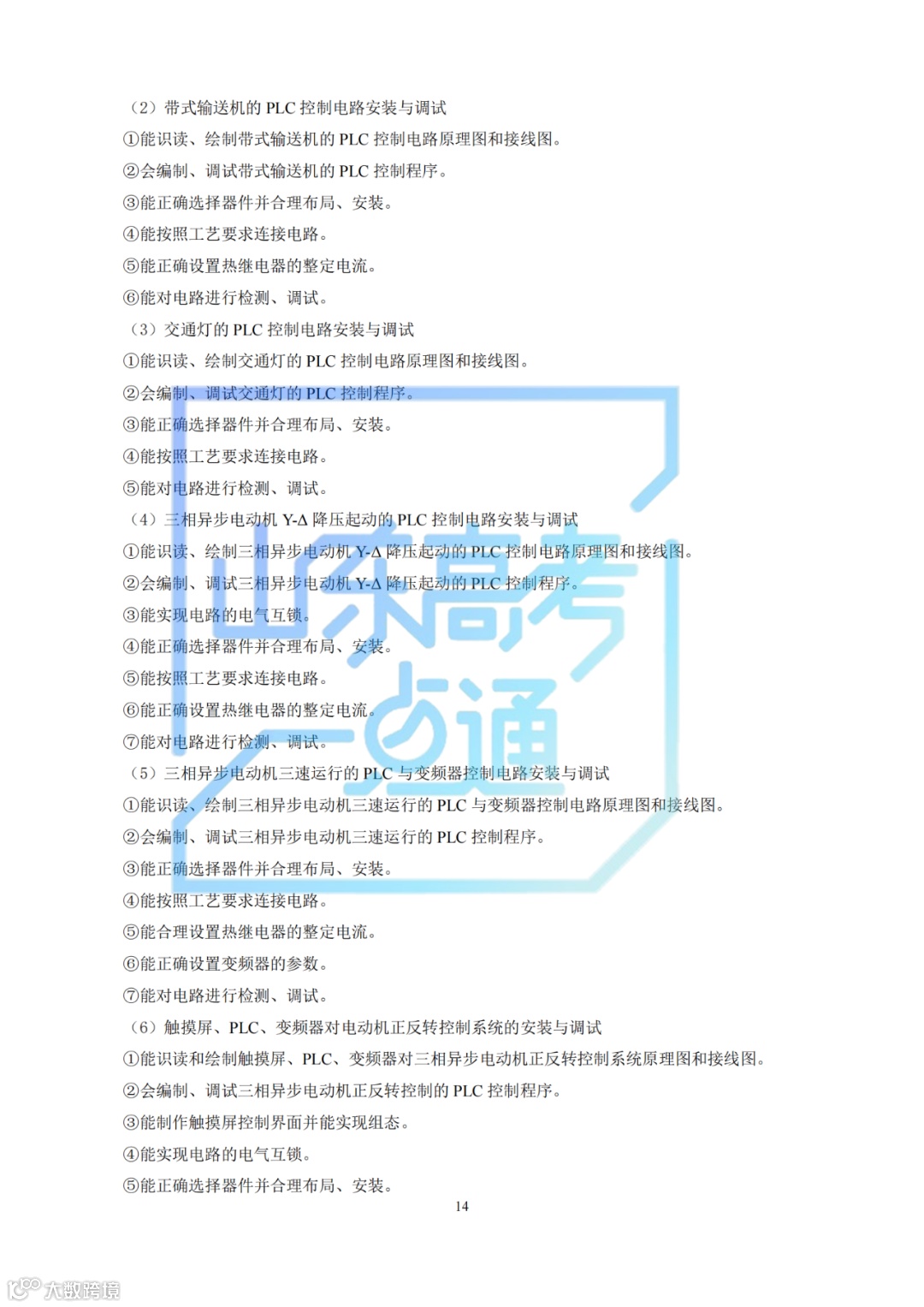 （2）带式输送机的PLC控制电路安装与调试

①能识读、绘制带式输送机的PLC控制电路原理图和接线图。

②会编制、调试带式输送机的PLC控制程序。

③能正确选择器件并合理布局、安装。

④能按照工艺要求连接电路。

⑤能正确设置热继电器的整定电流。

⑥能对电路进行检测、调试。

（3）交通灯的PLC控制电路安装与调试

①能识读、绘制交通灯的PLC控制电路原理图和接线图。

②会编制、调试交通灯的PLC控制程序。

③能正确选择器件并合理布局、安装。

④能按照工艺要求连接电路。

⑤能对电路进行检测、调试。

（4）三相异步电动机Y-Δ降压起动的PLC控制电路安装与调试

①能识读、绘制三相异步电动机Y-Δ降压起动的PLC控制电路原理图和接线图。

②会编制、调试三相异步电动机Y-Δ降压起动的PLC控制程序。

③能实现电路的电气互锁。

④能正确选择器件并合理布局、安装。

⑤能按照工艺要求连接电路。

⑥能正确设置热继电器的整定电流。

⑦能对电路进行检测、调试。

（5）三相异步电动机三速运行的PLC与变频器控制电路安装与调试

①能识读、绘制三相异步电动机三速运行的PLC与变频器控制电路原理图和接线图。

②会编制、调试三相异步电动机三速运行的PLC控制程序。

③能正确选择器件并合理布局、安装。

④能按照工艺要求连接电路。

⑤能合理设置热继电器的整定电流。

⑥能正确设置变频器的参数。

⑦能对电路进行检测、调试。

（6）触摸屏、PLC、变频器对电动机正反转控制系统的安装与调试

①能识读和绘制触摸屏、PLC、变频器对三相异步电动机正反转控制系统原理图和接线图。

②会编制、调试三相异步电动机正反转控制的PLC控制程序。

③能制作触摸屏控制界面并能实现组态。

④能实现电路的电气互锁。

⑤能正确选择器件并合理布局、安装。

14

山东高考一点通

大数跨境